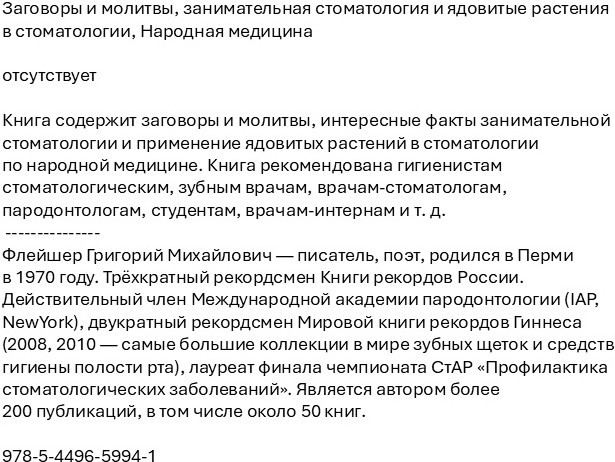 Заговоры и молитвы, занимательная стоматология и ядовитые растения в стоматологии, Народная медицина

отсутствует

Книга содержит заговоры и молитвы, интересные факты занимательной стоматологии и применение ядовитых растений в стоматологии по народной медицине. Книга рекомендована гигиенистам стоматологическим, зубным врачам, врачам-стоматологам, пародонтологам, студентам, врачам-интернам и т. д.
---------------
Флейшер Григорий Михайлович — писатель, поэт, родился в Перми в 1970 году. Трёхкратный рекордсмен Книги рекордов России. Действительный член Международной академии пародонтологии (IAP, NewYork), двукратный рекордсмен Мировой книги рекордов Гиннеса (2008, 2010 — самые большие коллекции в мире зубных щеток и средств гигиены полости рта), лауреат финала чемпионата СтАР «Профилактика стоматологических заболеваний». Является автором более 200 публикаций, в том числе около 50 книг.

978-5-4496-5994-1